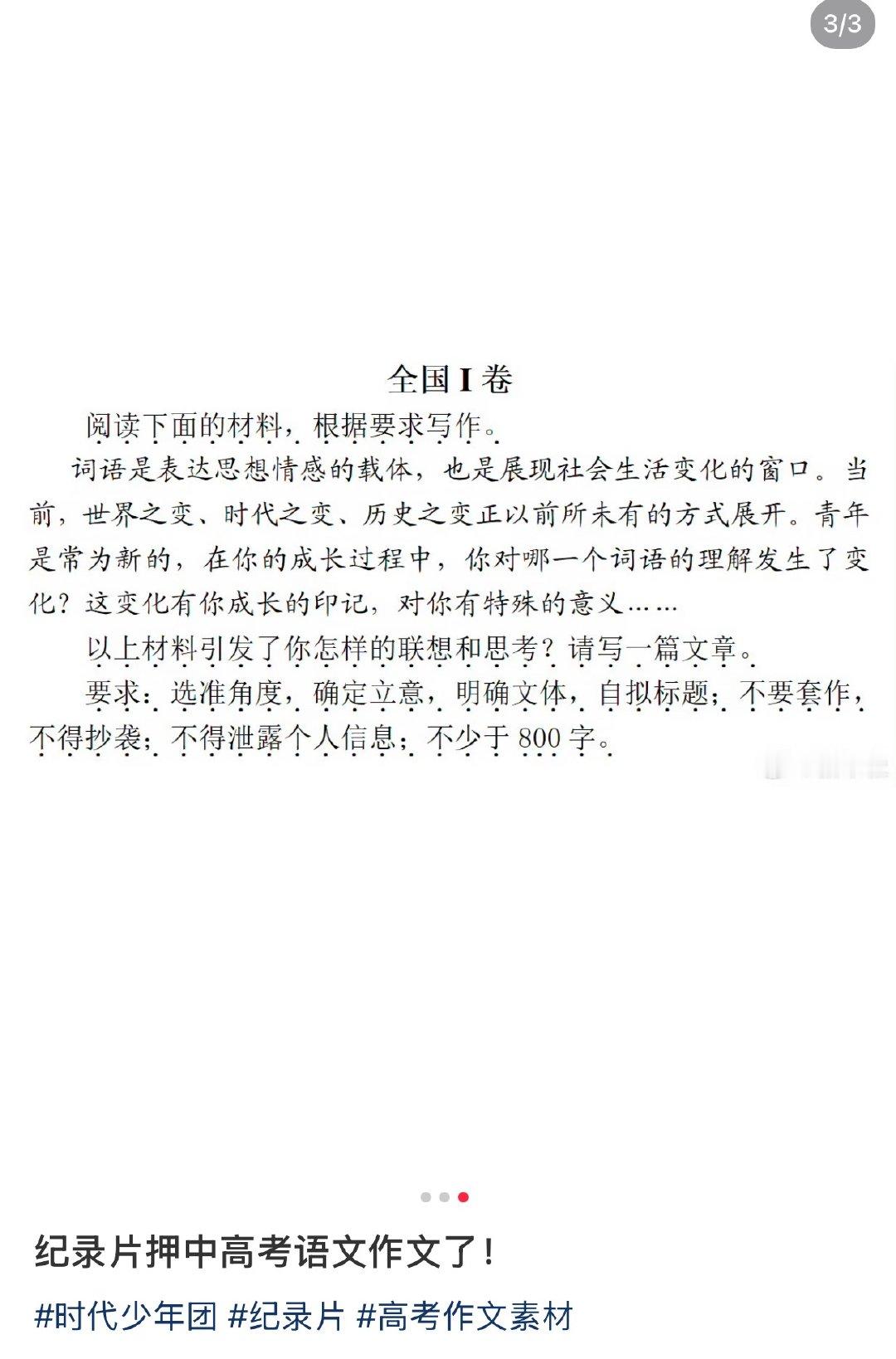 3/3

全国 I 卷

阅读下面的材料，根据要求写作。

词语是表达思想情感的载体，也是展现社会生活变化的窗口。当前，世界之变、时代之变、历史之变正以前所未有的方式展开。青年是常为新的，在你的成长过程中，你对哪一个词语的理解发生了变化？这变化有你成长的印记，对你有特殊的意义……

以上材料引发了你怎样的联想和思考？请写一篇文章。

要求：选准角度，确定立意，明确文体，自拟标题；不要套作，不得抄袭；不得泄露个人信息；不少于 800 字。

纪录片押中高考语文作文了！

#时代少年团 #纪录片 #高考作文素材